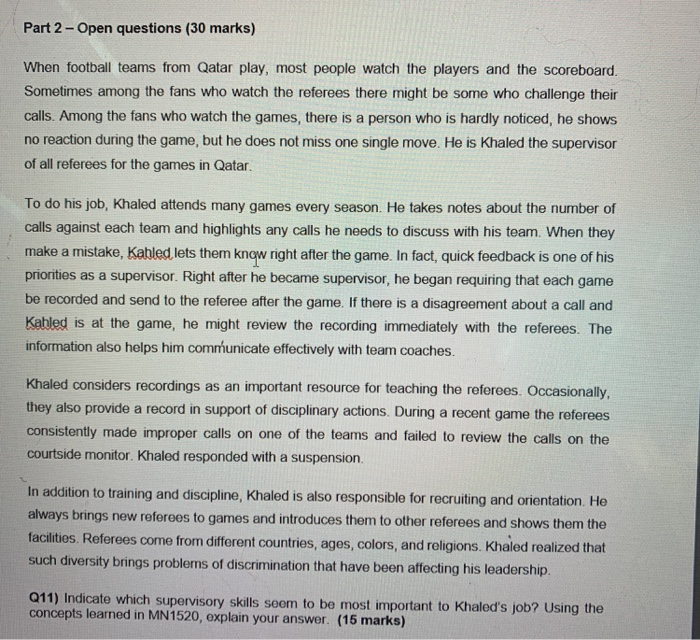 Part 2 – Open questions (30 marks)

When football teams from Qatar play, most people watch the players and the scoreboard. Sometimes among the fans who watch the referees there might be some who challenge their calls. Among the fans who watch the games, there is a person who is hardly noticed, he shows no reaction during the game, but he does not miss one single move. He is Khaled the supervisor of all referees for the games in Qatar.

To do his job, Khaled attends many games every season. He takes notes about the number of calls against each team and highlights any calls he needs to discuss with his team. When they make a mistake, Kahled lets them know right after the game. In fact, quick feedback is one of his priorities as a supervisor. Right after he became supervisor, he began requiring that each game be recorded and send to the referee after the game. If there is a disagreement about a call and Kahled is at the game, he might review the recording immediately with the referees. The information also helps him communicate effectively with team coaches.

Khaled considers recordings as an important resource for teaching the referees. Occasionally, they also provide a record in support of disciplinary actions. During a recent game the referees consistently made improper calls on one of the teams and failed to review the calls on the courtside monitor. Khaled responded with a suspension.

In addition to training and discipline, Khaled is also responsible for recruiting and orientation. He always brings new referees to games and introduces them to other referees and shows them the facilities. Referees come from different countries, ages, colors, and religions. Khaled realized that such diversity brings problems of discrimination that have been affecting his leadership.

Q11) Indicate which supervisory skills seem to be most important to Khaled's job? Using the concepts learned in MN1520, explain your answer. (15 marks)